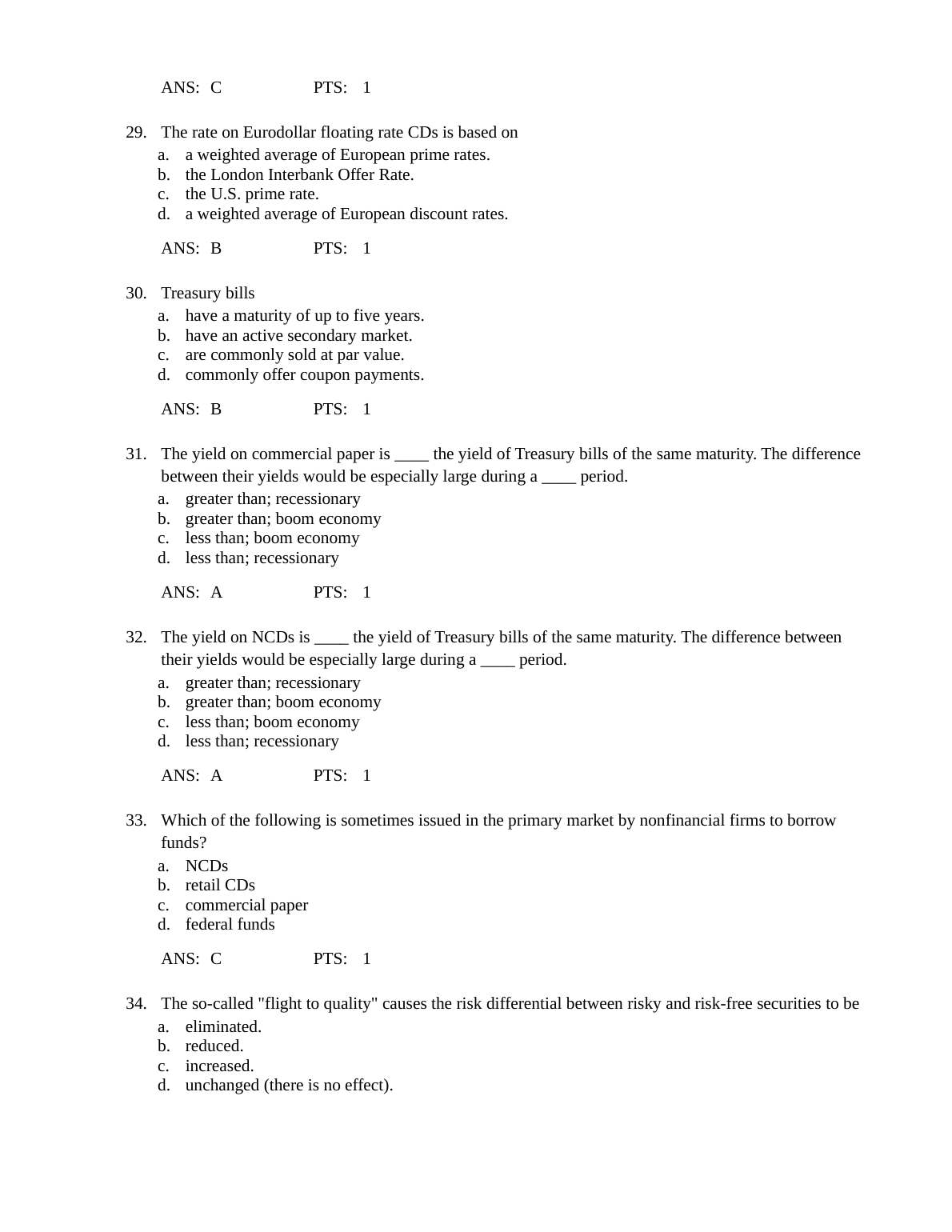 ANS: C PTS: 1

29. The rate on Eurodollar floating rate CDs is based on
a. a weighted average of European prime rates.
b. the London Interbank Offer Rate.
c. the U.S. prime rate.
d. a weighted average of European discount rates.

ANS: B PTS: 1

30. Treasury bills
a. have a maturity of up to five years.
b. have an active secondary market.
c. are commonly sold at par value.
d. commonly offer coupon payments.

ANS: B PTS: 1

31. The yield on commercial paper is ____ the yield of Treasury bills of the same maturity. The difference between their yields would be especially large during a ____ period.
a. greater than; recessionary
b. greater than; boom economy
c. less than; boom economy
d. less than; recessionary

ANS: A PTS: 1

32. The yield on NCDs is ____ the yield of Treasury bills of the same maturity. The difference between their yields would be especially large during a ____ period.
a. greater than; recessionary
b. greater than; boom economy
c. less than; boom economy
d. less than; recessionary

ANS: A PTS: 1

33. Which of the following is sometimes issued in the primary market by nonfinancial firms to borrow funds?
a. NCDs
b. retail CDs
c. commercial paper
d. federal funds

ANS: C PTS: 1

34. The so-called "flight to quality" causes the risk differential between risky and risk-free securities to be
a. eliminated.
b. reduced.
c. increased.
d. unchanged (there is no effect).